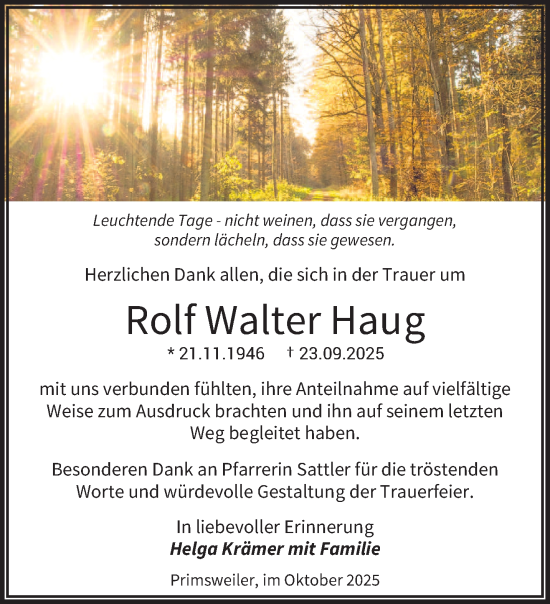 Leuchtende Tage - nicht weinen, dass sie vergangen, sondern lächeln, dass sie gewesen.

Herzlichen Dank allen, die sich in der Trauer um

Rolf Walter Haug

* 21.11.1946 † 23.09.2025

mit uns verbunden fühlten, ihre Anteilnahme auf vielfältige Weise zum Ausdruck brachten und ihn auf seinem letzten Weg begleitet haben.

Besonderen Dank an Pfarrerin Sattler für die tröstenden Worte und würdevolle Gestaltung der Trauerfeier.

In liebevoller Erinnerung
Helga Krämer mit Familie

Primsweiler, im Oktober 2025